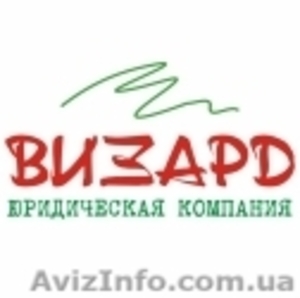 ВИЗАРД
ЮРИДИЧЕСКАЯ КОМПАНИЯ

AvizInfo.com.ua